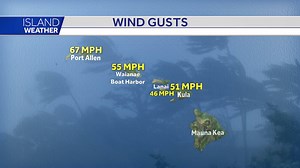 ISLAND WEATHER

WIND GUSTS

67 MPH
Port Allen

55 MPH
Waianae
Boat Harbor

Lanai
46 MPH

51 MPH
Kula

Mauna Kea